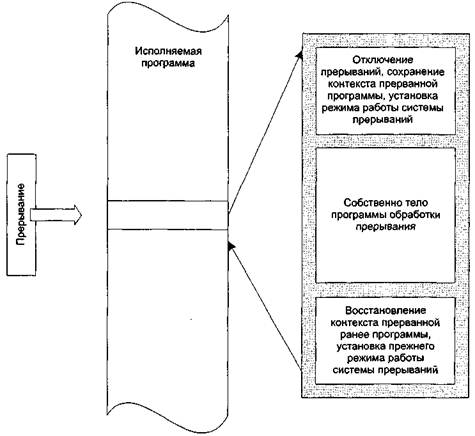 Прерывание

Исполняемая программа

Отключение прерываний, сохранение контекста прерванной программы, установка режима работы системы прерываний

Собственно тело программы обработки прерывания

Восстановление контекста прерванной ранее программы, установка прежнего режима работы системы прерываний